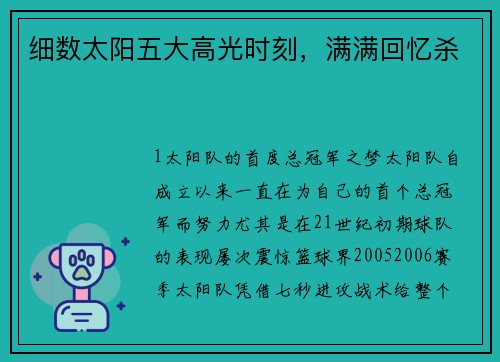 细数太阳五大高光时刻，满满回忆杀

1太阳队的首度总冠军之梦太阳队自成立以来一直在为自己的首个总冠军而努力尤其是在21世纪初期球队的表现屡次震惊篮球界20052006赛季太阳队凭借七秒进攻战术给整个